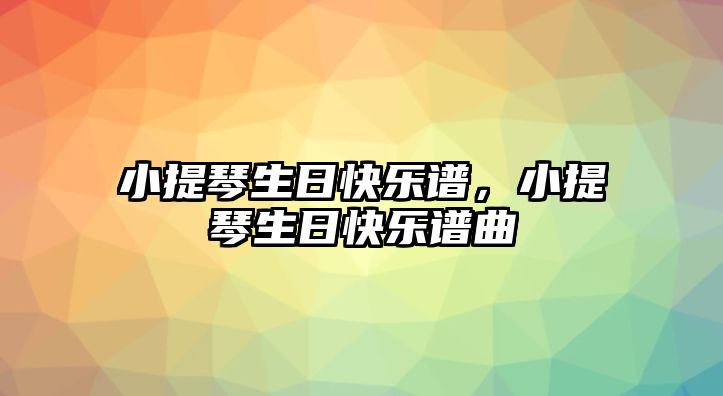 小提琴生日快乐谱，小提琴生日快乐谱曲